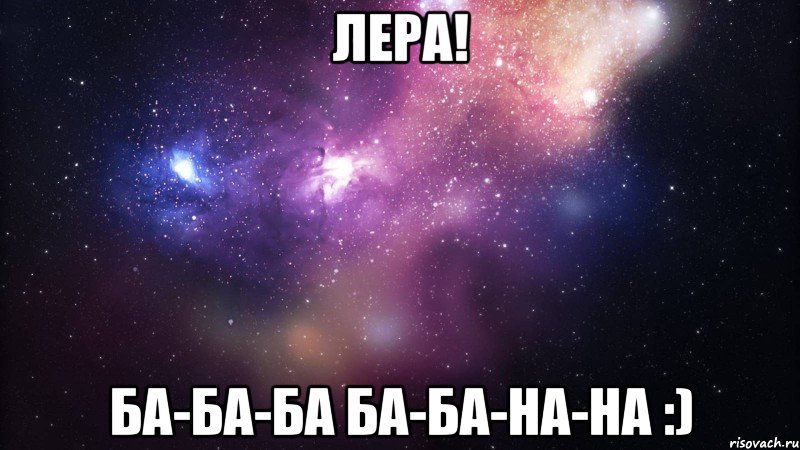 ЛЕРА!

БА-БА-БА БА-БА-НА-НА :)

risovach.ru